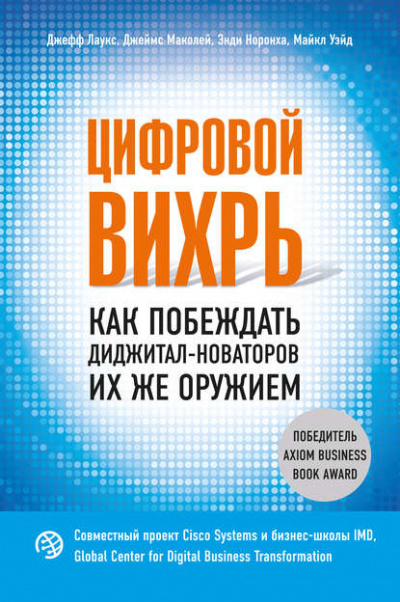 Джефф Лаукс, Джеймс Маколей, Энди Норонха, Майкл Уэйд

ЦИФРОВОЙ ВИХРЬ

КАК ПОБЕЖДАТЬ ДИДЖИТАЛ-НОВАТОРОВ ИХ ЖЕ ОРУЖИЕМ

ПОБЕДИТЕЛЬ AXIOM BUSINESS BOOK AWARD

Совместный проект Cisco Systems и бизнес-школы IMD, Global Center for Digital Business Transformation